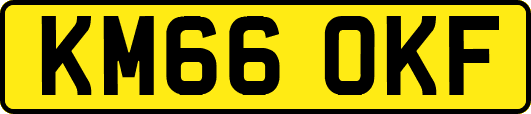 KM66 OKF